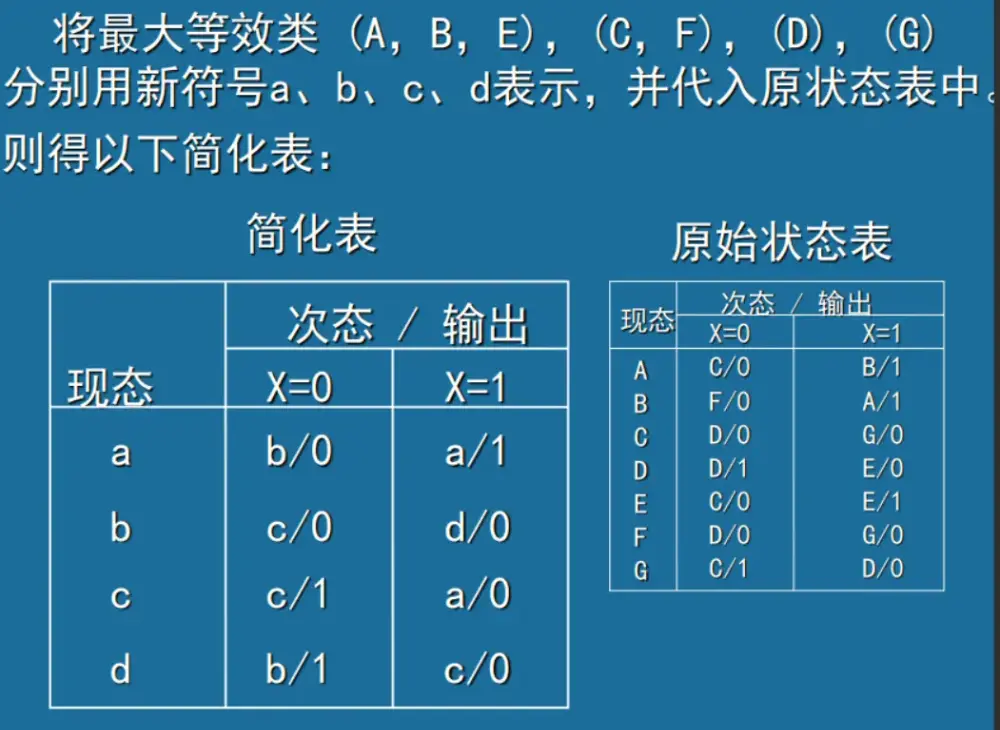 将最大等效类（A，B，E），（C，F），（D），（G）分别用新符号a、b、c、d表示，并代入原状态表中。则得以下简化表：

简化表

| 现态 | 次态 / 输出 | |
|---|---|---|
| | X=0 | X=1 |
| a | b/0 | a/1 |
| b | c/0 | d/0 |
| c | c/1 | a/0 |
| d | b/1 | c/0 |

原始状态表

| 现态 | 次态 / 输出 | |
|---|---|---|
| | X=0 | X=1 |
| A | C/0 | B/1 |
| B | F/0 | A/1 |
| C | D/0 | G/0 |
| D | D/1 | E/0 |
| E | C/0 | E/1 |
| F | D/0 | G/0 |
| G | C/1 | D/0 |